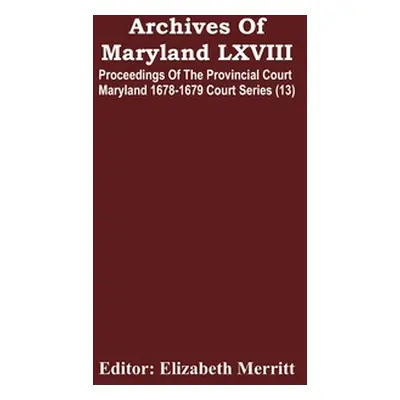 Archives Of Maryland LXVIII

Proceedings Of The Provincial Court Maryland 1678-1679 Court Series (13)

Editor: Elizabeth Merritt